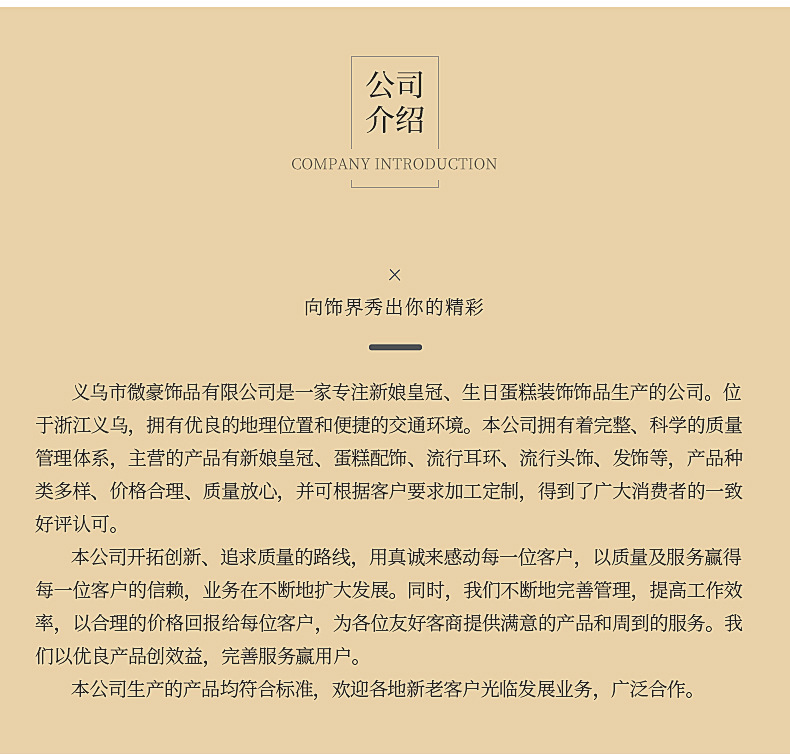 公司
介绍
COMPANY INTRODUCTION

×
向饰界秀出你的精彩

义乌市微豪饰品有限公司是一家专注新娘皇冠、生日蛋糕装饰饰品生产的公司。位于浙江义乌，拥有优良的地理位置和便捷的交通环境。本公司拥有着完整、科学的质量管理体系，主营的产品有新娘皇冠、蛋糕配饰、流行耳环、流行头饰、发饰等，产品种类多样、价格合理、质量放心，并可根据客户要求加工定制，得到了广大消费者的一致好评认可。

本公司开拓创新、追求质量的路线，用真诚来感动每一位客户，以质量及服务赢得每一位客户的信赖，业务在不断地扩大发展。同时，我们不断地完善管理，提高工作效率，以合理的价格回报给每位客户，为各位友好客商提供满意的产品和周到的服务。我们以优良产品创效益，完善服务赢用户。

本公司生产的产品均符合标准，欢迎各地新老客户光临发展业务，广泛合作。